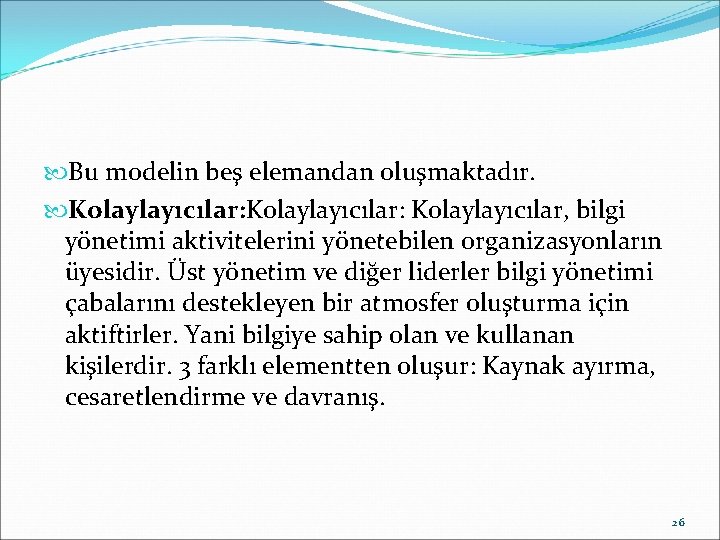 Bu modelin beş elemandan oluşmaktadır.

Kolaylayıcılar:Kolaylayıcılar: Kolaylayıcılar, bilgi yönetimi aktivitelerini yönetebilen organizasyonların üyesidir. Üst yönetim ve diğer liderler bilgi yönetimi çabalarını destekleyen bir atmosfer oluşturma için aktiftirler. Yani bilgiye sahip olan ve kullanan kişilerdir. 3 farklı elementten oluşur: Kaynak ayırma, cesaretlendirme ve davranış.

26